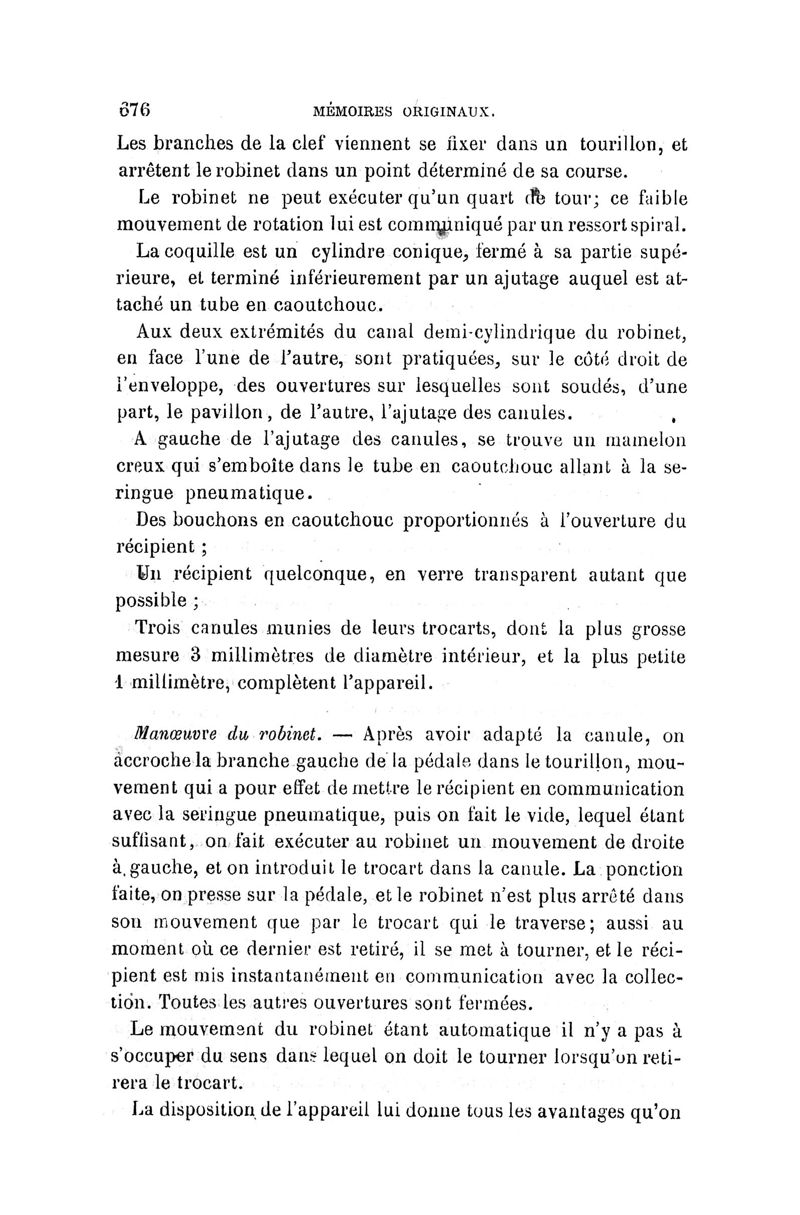 676 MÉMOIRES ORIGINAUX.

Les branches de la clef viennent se fixer dans un tourillon, et arrêtent le robinet dans un point déterminé de sa course.

Le robinet ne peut exécuter qu'un quart de tour; ce faible mouvement de rotation lui est communiqué par un ressort spiral.

La coquille est un cylindre conique, fermé à sa partie supérieure, et terminé inférieurement par un ajutage auquel est attaché un tube en caoutchouc.

Aux deux extrémités du canal demi-cylindrique du robinet, en face l'une de l'autre, sont pratiquées, sur le côté droit de l'enveloppe, des ouvertures sur lesquelles sont soudés, d'une part, le pavillon, de l'autre, l'ajutage des canules.

A gauche de l'ajutage des canules, se trouve un mamelon creux qui s'emboîte dans le tube en caoutchouc allant à la seringue pneumatique.

Des bouchons en caoutchouc proportionnés à l'ouverture du récipient ;

Un récipient quelconque, en verre transparent autant que possible ;

Trois canules munies de leurs trocarts, dont la plus grosse mesure 3 millimètres de diamètre intérieur, et la plus petite 1 millimètre, complètent l'appareil.

Manœuvre du robinet. — Après avoir adapté la canule, on accroche la branche gauche de la pédale dans le tourillon, mouvement qui a pour effet de mettre le récipient en communication avec la seringue pneumatique, puis on fait le vide, lequel étant suffisant, on fait exécuter au robinet un mouvement de droite à gauche, et on introduit le trocart dans la canule. La ponction faite, on presse sur la pédale, et le robinet n'est plus arrêté dans son mouvement que par le trocart qui le traverse; aussi au moment où ce dernier est retiré, il se met à tourner, et le récipient est mis instantanément en communication avec la collection. Toutes les autres ouvertures sont fermées.

Le mouvement du robinet étant automatique il n'y a pas à s'occuper du sens dans lequel on doit le tourner lorsqu'on retirera le trocart.

La disposition de l'appareil lui donne tous les avantages qu'on